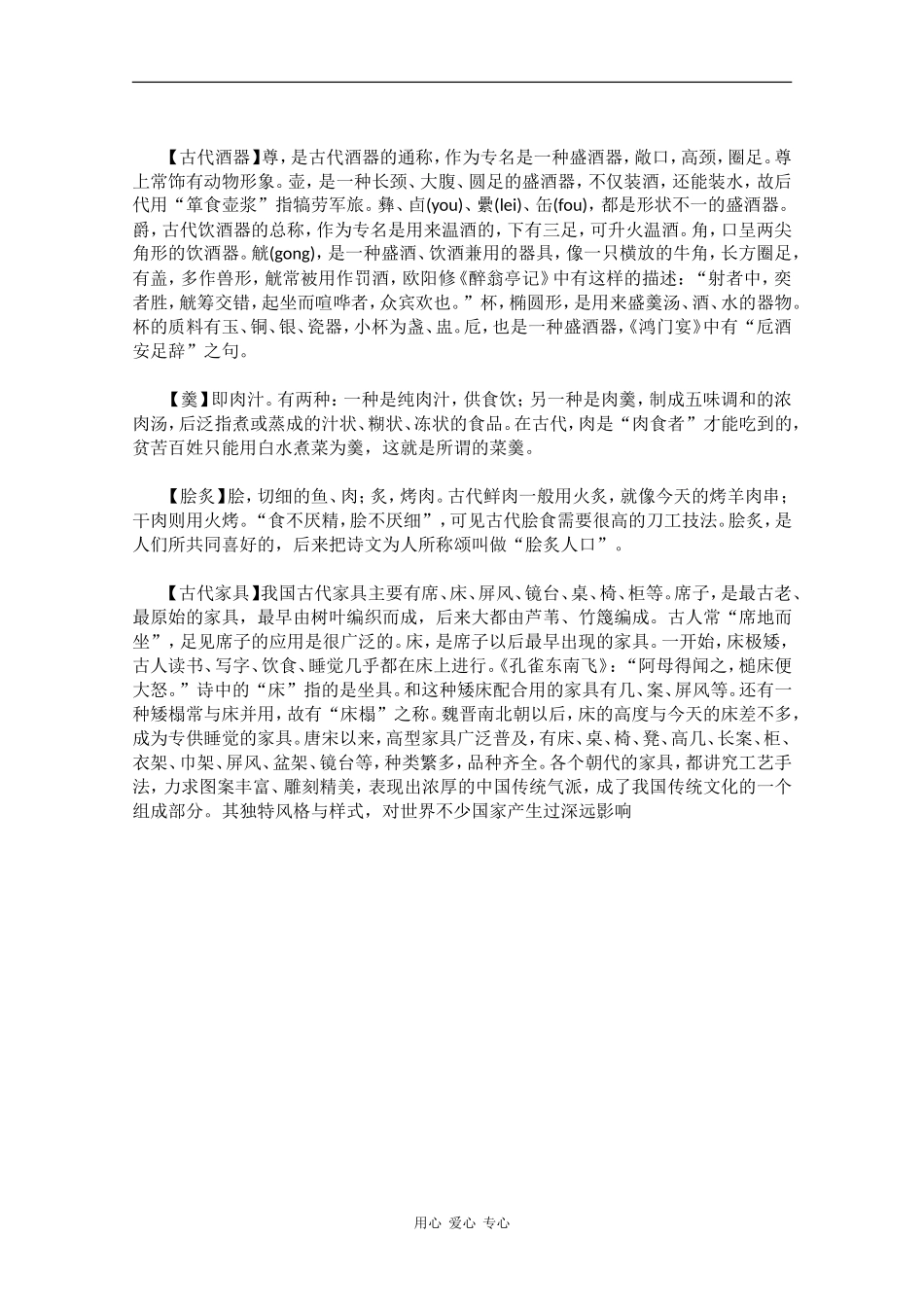 【古代酒器】尊，是古代酒器的通称，作为专名是一种盛酒器，敞口，高颈，圈足。尊上常饰有动物形象。壶，是一种长颈、大腹、圆足的盛酒器，不仅装酒，还能装水，故后代用“箪食壶浆”指犒劳军旅。彝、卣(you)、罍(lei)、缶(fou)，都是形状不一的盛酒器。爵，古代饮酒器的总称，作为专名是用来温酒的，下有三足，可升火温酒。角，口呈两尖角形的饮酒器。觥(gong)，是一种盛酒、饮酒兼用的器具，像一只横放的牛角，长方圈足，有盖，多作兽形，觥常被用作罚酒，欧阳修《醉翁亭记》中有这样的描述：“射者中，奕者胜，觥筹交错，起坐而喧哗者，众宾欢也。”杯，椭圆形，是用来盛羹汤、酒、水的器物。杯的质料有玉、铜、银、瓷器，小杯为盏、盅。卮，也是一种盛酒器，《鸿门宴》中有“卮酒安足辞”之句。

【羹】即肉汁。有两种：一种是纯肉汁，供食饮；另一种是肉羹，制成五味调和的浓肉汤，后泛指煮或蒸成的汁状、糊状、冻状的食品。在古代，肉是“肉食者”才能吃到的，贫苦百姓只能用白水煮菜为羹，这就是所谓的菜羹。

【脍炙】脍，切细的鱼、肉；炙，烤肉。古代鲜肉一般用火炙，就像今天的烤羊肉串；干肉则用火烤。“食不厌精，脍不厌细”，可见古代脍食需要很高的刀工技法。脍炙，是人们所共同喜好的，后来把诗文为人所称颂叫做“脍炙人口”。

【古代家具】我国古代家具主要有席、床、屏风、镜台、桌、椅、柜等。席子，是最古老、最原始的家具，最早由树叶编织而成，后来大都由芦苇、竹篾编成。古人常“席地而坐”，足见席子的应用是很广泛的。床，是席子以后最早出现的家具。一开始，床极矮，古人读书、写字、饮食、睡觉几乎都在床上进行。《孔雀东南飞》：“阿母得闻之，槌床便大怒。”诗中的“床”指的是坐具。和这种矮床配合用的家具有几、案、屏风等。还有一种矮榻常与床并用，故有“床榻”之称。魏晋南北朝以后，床的高度与今天的床差不多，成为专供睡觉的家具。唐宋以来，高型家具广泛普及，有床、桌、椅、凳、高几、长案、柜、衣架、巾架、屏风、盆架、镜台等，种类繁多，品种齐全。各个朝代的家具，都讲究工艺手法，力求图案丰富、雕刻精美，表现出浓厚的中国传统气派，成了我国传统文化的一个组成部分。其独特风格与样式，对世界不少国家产生过深远影响

用心 爱心 专心